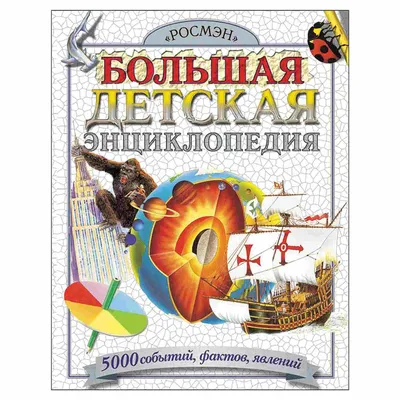 «РОСМЭН»

БОЛЬШАЯ
ДЕТСКАЯ
ЭНЦИКЛОПЕДИЯ

5000 событий, фактов, явлений